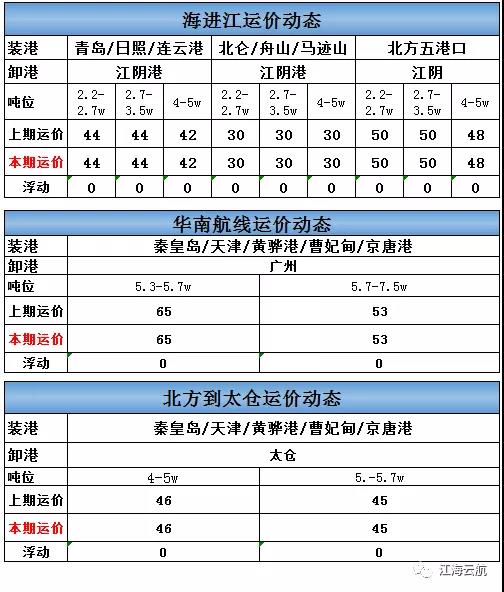 海进江运价动态

| 装港 | 青岛/日照/连云港 | | | 北仑/舟山/马迹山 | | | 北方五港口 | | |
|---|---|---|---|---|---|---|---|---|---|
| 卸港 | 江阴港 | | | 江阴港 | | | 江阴 | | |
| 吨位 | 2.2-2.7w | 2.7-3.5w | 4-5w | 2.2-2.7w | 2.7-3.5w | 4-5w | 2.2-2.7w | 2.7-3.5w | 4-5w |
| 上期运价 | 44 | 44 | 42 | 30 | 30 | 30 | 50 | 50 | 48 |
| 本期运价 | 44 | 44 | 42 | 30 | 30 | 30 | 50 | 50 | 48 |
| 浮动 | 0 | 0 | 0 | 0 | 0 | 0 | 0 | 0 | 0 |

华南航线运价动态

| 装港 | 秦皇岛/天津/黄骅港/曹妃甸/京唐港 | |
|---|---|---|
| 卸港 | 广州 | |
| 吨位 | 5.3-5.7w | 5.7-7.5w |
| 上期运价 | 65 | 53 |
| 本期运价 | 65 | 53 |
| 浮动 | 0 | 0 |

北方到太仓运价动态

| 装港 | 秦皇岛/天津/黄骅港/曹妃甸/京唐港 | |
|---|---|---|
| 卸港 | 太仓 | |
| 吨位 | 4-5w | 5.-5.7w |
| 上期运价 | 46 | 45 |
| 本期运价 | 46 | 45 |
| 浮动 | 0 | 0 |

江海云航